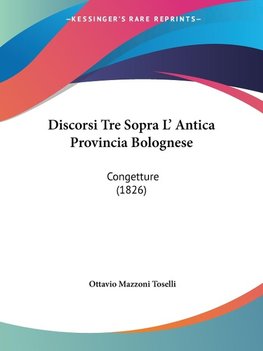 —KESSINGER'S RARE REPRINTS—

Discorsi Tre Sopra L' Antica Provincia Bolognese

Congetture
(1826)

Ottavio Mazzoni Toselli